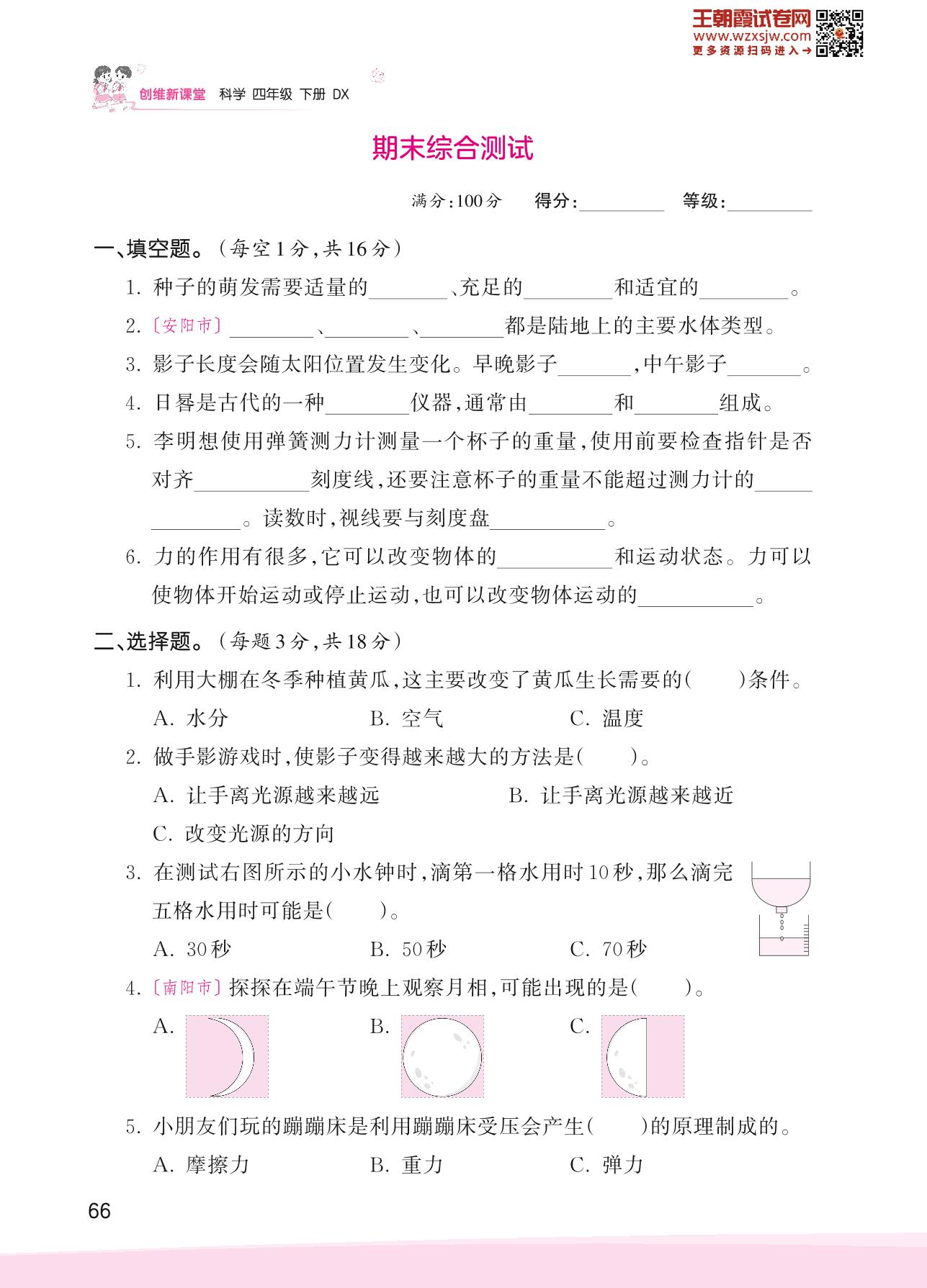 王朝霞试卷网
www.wzxsjw.com
更多资源扫码进入→

创维新课堂 科学 四年级 下册 DX

期末综合测试

满分:100分 得分:________ 等级:________

一、填空题。(每空1分,共16分)

1. 种子的萌发需要适量的________、充足的________和适宜的________。

2. 〔安阳市〕________、________、________都是陆地上的主要水体类型。

3. 影子长度会随太阳位置发生变化。早晚影子________,中午影子________。

4. 日晷是古代的一种________仪器,通常由________和________组成。

5. 李明想使用弹簧测力计测量一个杯子的重量,使用前要检查指针是否对齐________刻度线,还要注意杯子的重量不能超过测力计的________。读数时,视线要与刻度盘________。

6. 力的作用有很多,它可以改变物体的________和运动状态。力可以使物体开始运动或停止运动,也可以改变物体运动的________。

二、选择题。(每题3分,共18分)

1. 利用大棚在冬季种植黄瓜,这主要改变了黄瓜生长需要的(　　)条件。
A. 水分　B. 空气　C. 温度

2. 做手影游戏时,使影子变得越来越大的方法是(　　)。
A. 让手离光源越来越远　B. 让手离光源越来越近
C. 改变光源的方向

3. 在测试右图所示的小水钟时,滴第一格水用时10秒,那么滴完五格水用时可能是(　　)。
A. 30秒　B. 50秒　C. 70秒

4. 〔南阳市〕探探在端午节晚上观察月相,可能出现的是(　　)。
A.　B.　C.

5. 小朋友们玩的蹦蹦床是利用蹦蹦床受压会产生(　　)的原理制成的。
A. 摩擦力　B. 重力　C. 弹力

66